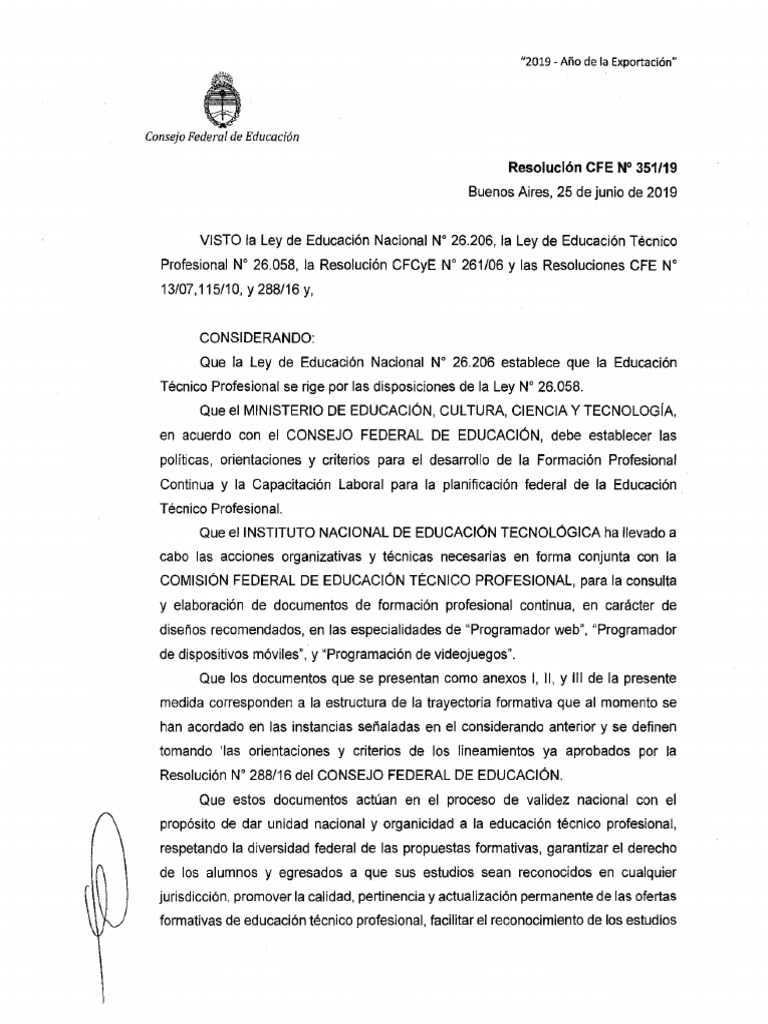 "2019 - Año de la Exportación"

Consejo Federal de Educación

Resolución CFE Nº 351/19
Buenos Aires, 25 de junio de 2019

VISTO la Ley de Educación Nacional N° 26.206, la Ley de Educación Técnico Profesional N° 26.058, la Resolución CFCyE N° 261/06 y las Resoluciones CFE N° 13/07,115/10, y 288/16 y,

CONSIDERANDO:

Que la Ley de Educación Nacional N° 26.206 establece que la Educación Técnico Profesional se rige por las disposiciones de la Ley N° 26.058.

Que el MINISTERIO DE EDUCACIÓN, CULTURA, CIENCIA Y TECNOLOGÍA, en acuerdo con el CONSEJO FEDERAL DE EDUCACIÓN, debe establecer las políticas, orientaciones y criterios para el desarrollo de la Formación Profesional Continua y la Capacitación Laboral para la planificación federal de la Educación Técnico Profesional.

Que el INSTITUTO NACIONAL DE EDUCACIÓN TECNOLÓGICA ha llevado a cabo las acciones organizativas y técnicas necesarias en forma conjunta con la COMISIÓN FEDERAL DE EDUCACIÓN TÉCNICO PROFESIONAL, para la consulta y elaboración de documentos de formación profesional continua, en carácter de diseños recomendados, en las especialidades de "Programador web", "Programador de dispositivos móviles", y "Programación de videojuegos".

Que los documentos que se presentan como anexos I, II, y III de la presente medida corresponden a la estructura de la trayectoria formativa que al momento se han acordado en las instancias señaladas en el considerando anterior y se definen tomando 'las orientaciones y criterios de los lineamientos ya aprobados por la Resolución N° 288/16 del CONSEJO FEDERAL DE EDUCACIÓN.

Que estos documentos actúan en el proceso de validez nacional con el propósito de dar unidad nacional y organicidad a la educación técnico profesional, respetando la diversidad federal de las propuestas formativas, garantizar el derecho de los alumnos y egresados a que sus estudios sean reconocidos en cualquier jurisdicción, promover la calidad, pertinencia y actualización permanente de las ofertas formativas de educación técnico profesional, facilitar el reconocimiento de los estudios